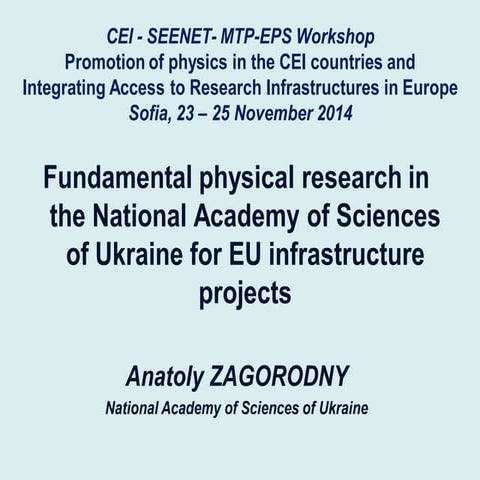 CEI - SEENET- MTP-EPS Workshop
Promotion of physics in the CEI countries and Integrating Access to Research Infrastructures in Europe
Sofia, 23 – 25 November 2014

Fundamental physical research in the National Academy of Sciences of Ukraine for EU infrastructure projects

Anatoly ZAGORODNY
National Academy of Sciences of Ukraine